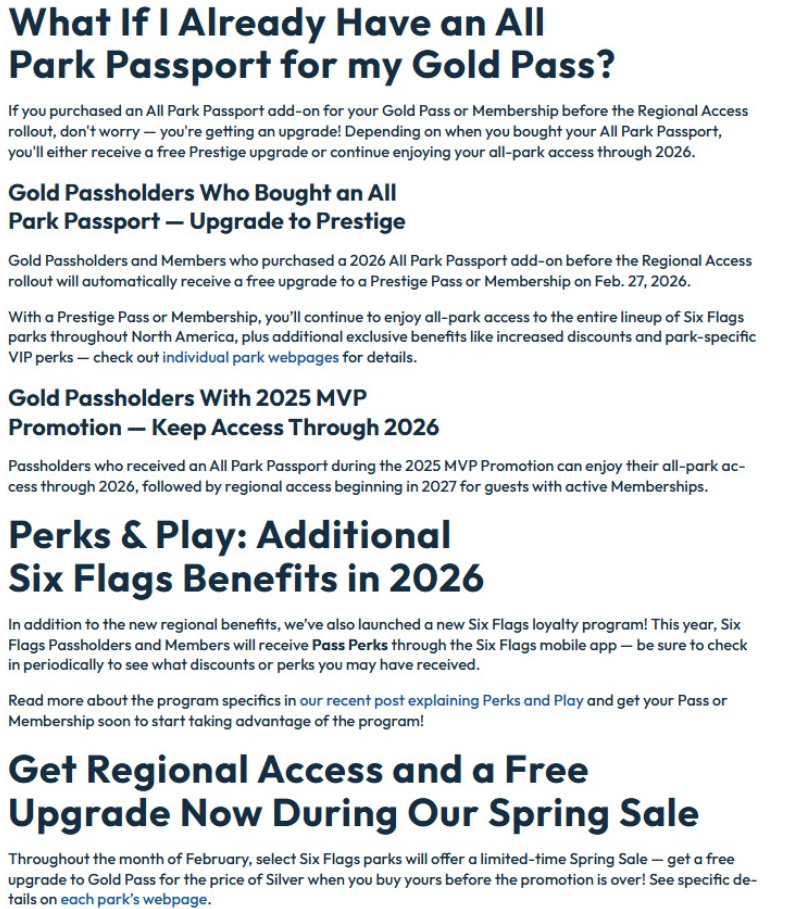 What If I Already Have an All Park Passport for my Gold Pass?

If you purchased an All Park Passport add-on for your Gold Pass or Membership before the Regional Access rollout, don't worry — you're getting an upgrade! Depending on when you bought your All Park Passport, you'll either receive a free Prestige upgrade or continue enjoying your all-park access through 2026.

Gold Passholders Who Bought an All Park Passport — Upgrade to Prestige

Gold Passholders and Members who purchased a 2026 All Park Passport add-on before the Regional Access rollout will automatically receive a free upgrade to a Prestige Pass or Membership on Feb. 27, 2026.

With a Prestige Pass or Membership, you'll continue to enjoy all-park access to the entire lineup of Six Flags parks throughout North America, plus additional exclusive benefits like increased discounts and park-specific VIP perks — check out individual park webpages for details.

Gold Passholders With 2025 MVP Promotion — Keep Access Through 2026

Passholders who received an All Park Passport during the 2025 MVP Promotion can enjoy their all-park access through 2026, followed by regional access beginning in 2027 for guests with active Memberships.

Perks & Play: Additional Six Flags Benefits in 2026

In addition to the new regional benefits, we've also launched a new Six Flags loyalty program! This year, Six Flags Passholders and Members will receive Pass Perks through the Six Flags mobile app — be sure to check in periodically to see what discounts or perks you may have received.

Read more about the program specifics in our recent post explaining Perks and Play and get your Pass or Membership soon to start taking advantage of the program!

Get Regional Access and a Free Upgrade Now During Our Spring Sale

Throughout the month of February, select Six Flags parks will offer a limited-time Spring Sale — get a free upgrade to Gold Pass for the price of Silver when you buy yours before the promotion is over! See specific details on each park's webpage.